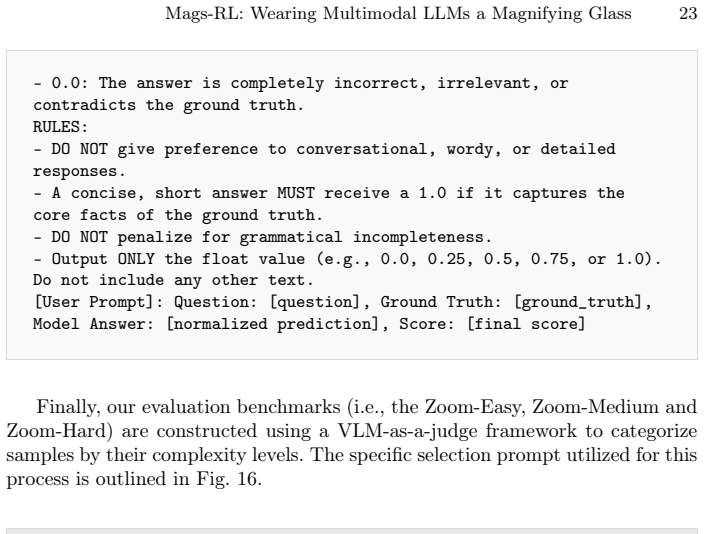 Mags-RL: Wearing Multimodal LLMs a Magnifying Glass 23

- 0.0: The answer is completely incorrect, irrelevant, or contradicts the ground truth.
RULES:
- DO NOT give preference to conversational, wordy, or detailed responses.
- A concise, short answer MUST receive a 1.0 if it captures the core facts of the ground truth.
- DO NOT penalize for grammatical incompleteness.
- Output ONLY the float value (e.g., 0.0, 0.25, 0.5, 0.75, or 1.0). Do not include any other text.
[User Prompt]: Question: [question], Ground Truth: [ground_truth], Model Answer: [normalized prediction], Score: [final score]

Finally, our evaluation benchmarks (i.e., the Zoom-Easy, Zoom-Medium and Zoom-Hard) are constructed using a VLM-as-a-judge framework to categorize samples by their complexity levels. The specific selection prompt utilized for this process is outlined in Fig. 16.